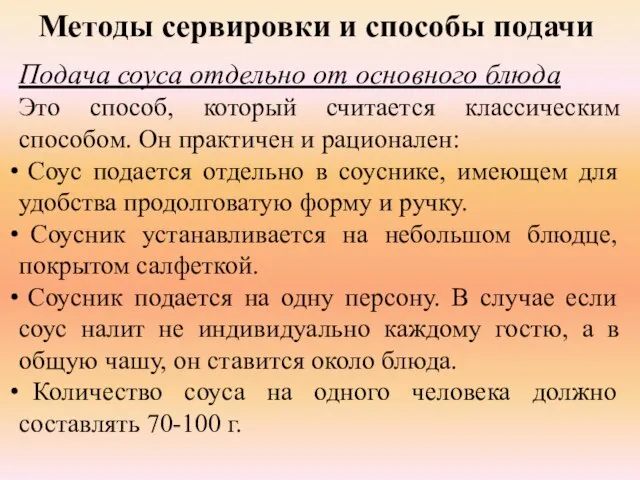 Методы сервировки и способы подачи

Подача соуса отдельно от основного блюда

Это способ, который считается классическим способом. Он практичен и рационален:

• Соус подается отдельно в соуснике, имеющем для удобства продолговатую форму и ручку.

• Соусник устанавливается на небольшом блюдце, покрытом салфеткой.

• Соусник подается на одну персону. В случае если соус налит не индивидуально каждому гостю, а в общую чашу, он ставится около блюда.

• Количество соуса на одного человека должно составлять 70-100 г.